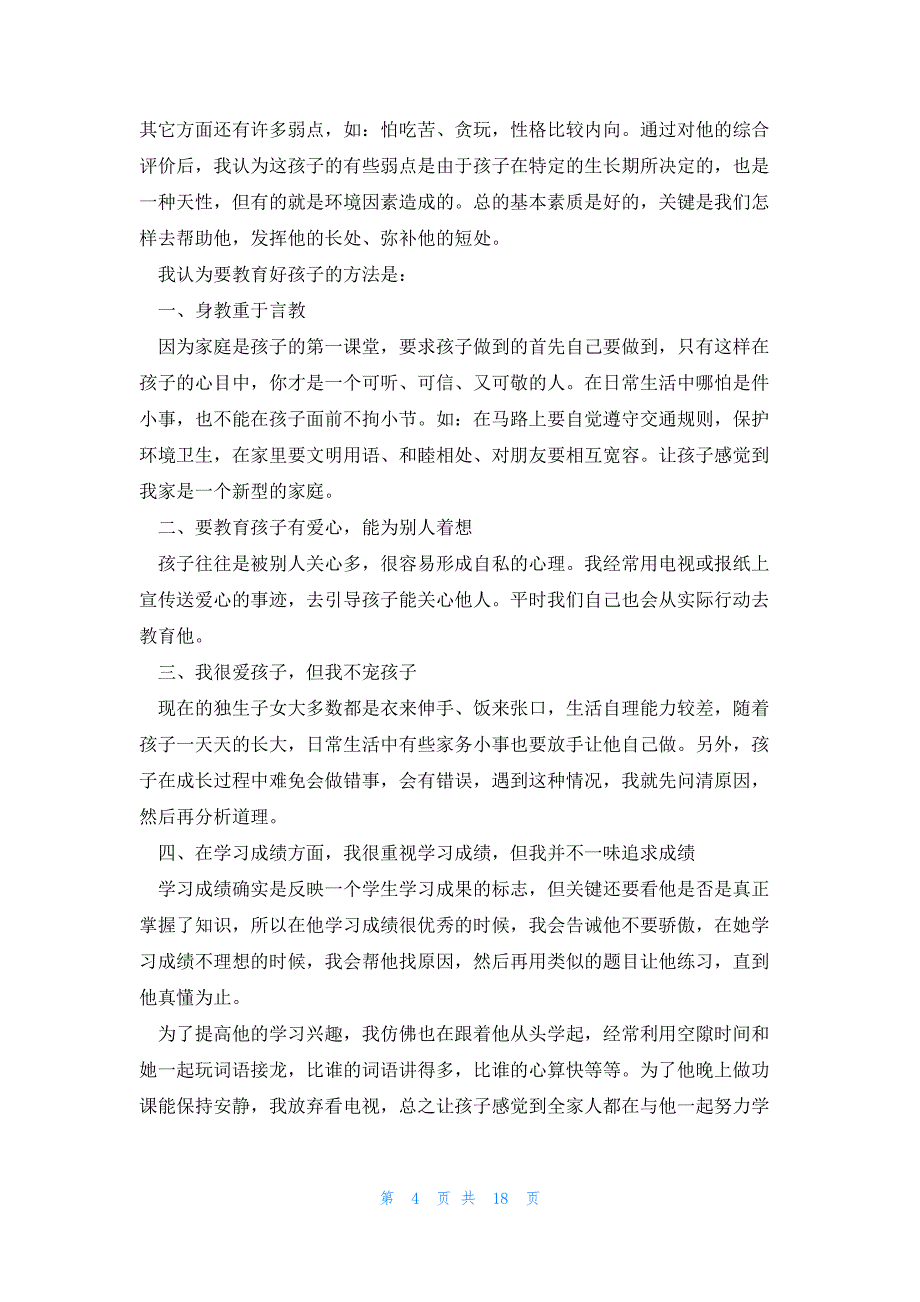 其它方面还有许多弱点，如：怕吃苦、贪玩，性格比较内向。通过对他的综合评价后，我认为这孩子的有些弱点是由于孩子在特定的生长期所决定的，也是一种天性，但有的就是环境因素造成的。总的基本素质是好的，关键是我们怎样去帮助他，发挥他的长处、弥补他的短处。

我认为要教育好孩子的方法是：

一、身教重于言教

因为家庭是孩子的第一课堂，要求孩子做到的首先自己要做到，只有这样在孩子的心目中，你才是一个可听、可信、又可敬的人。在日常生活中哪怕是件小事，也不能在孩子面前不拘小节。如：在马路上要自觉遵守交通规则，保护环境卫生，在家里要文明用语、和睦相处、对朋友要相互宽容。让孩子感觉到我家是一个新型的家庭。

二、要教育孩子有爱心，能为别人着想

孩子往往是被别人关心多，很容易形成自私的心理。我经常用电视或报纸上宣传送爱心的事迹，去引导孩子能关心他人。平时我们自己也会从实际行动去教育他。

三、我很爱孩子，但我不宠孩子

现在的独生子女大多数都是衣来伸手、饭来张口，生活自理能力较差，随着孩子一天天的长大，日常生活中有些家务小事也要放手让他自己做。另外，孩子在成长过程中难免会做错事，会有错误，遇到这种情况，我就先问清原因，然后再分析道理。

四、在学习成绩方面，我很重视学习成绩，但我并不一味追求成绩

学习成绩确实是反映一个学生学习成果的标志，但关键还要看他是否是真正掌握了知识，所以在他学习成绩很优秀的时候，我会告诫他不要骄傲，在她学习成绩不理想的时候，我会帮他找原因，然后再用类似的题目让他练习，直到他真懂为止。

为了提高他的学习兴趣，我仿佛也在跟着他从头学起，经常利用空隙时间和她一起玩词语接龙，比谁的词语讲得多，比谁的心算快等等。为了他晚上做功课能保持安静，我放弃看电视，总之让孩子感觉到全家人都在与他一起努力学

第 4 页 共 18 页